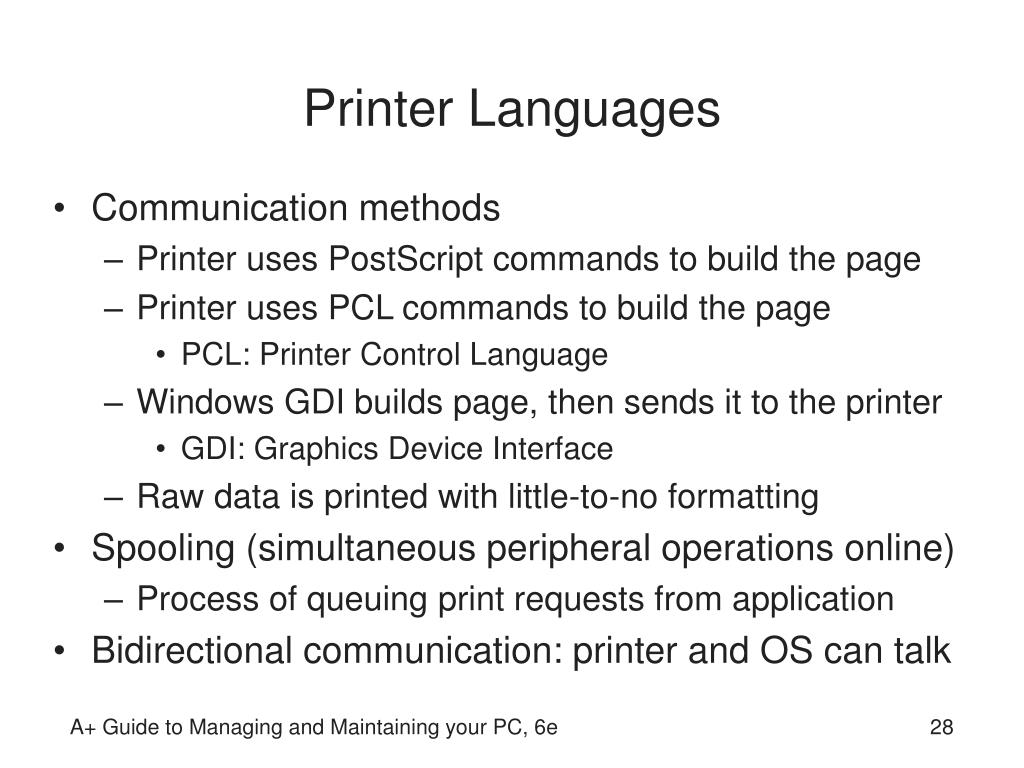 Printer Languages

• Communication methods
– Printer uses PostScript commands to build the page
– Printer uses PCL commands to build the page
• PCL: Printer Control Language
– Windows GDI builds page, then sends it to the printer
• GDI: Graphics Device Interface
– Raw data is printed with little-to-no formatting
• Spooling (simultaneous peripheral operations online)
– Process of queuing print requests from application
• Bidirectional communication: printer and OS can talk

A+ Guide to Managing and Maintaining your PC, 6e

28